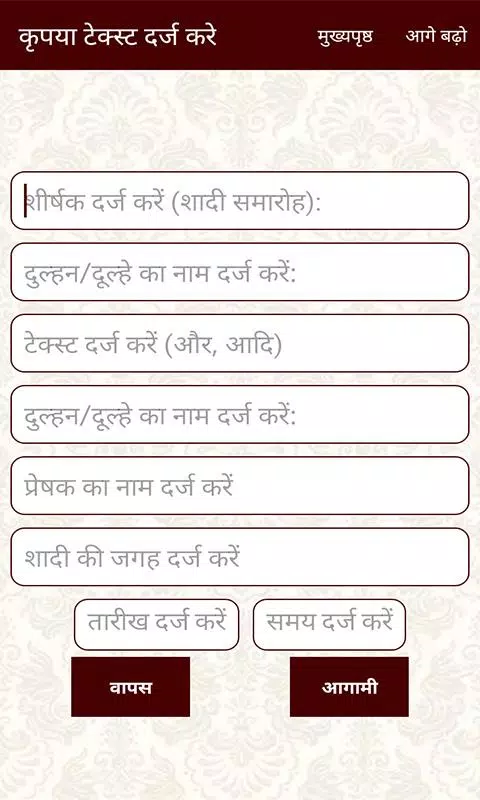 कृपया टेक्स्ट दर्ज करे

मुख्यपृष्ठ

आगे बढ़ो

शीर्षक दर्ज करें (शादी समारोह):

दुल्हन/दूल्हे का नाम दर्ज करें:

टेक्स्ट दर्ज करें (और, आदि)

दुल्हन/दूल्हे का नाम दर्ज करें:

प्रेषक का नाम दर्ज करें

शादी की जगह दर्ज करें

तारीख दर्ज करें

समय दर्ज करें

वापस

आगामी